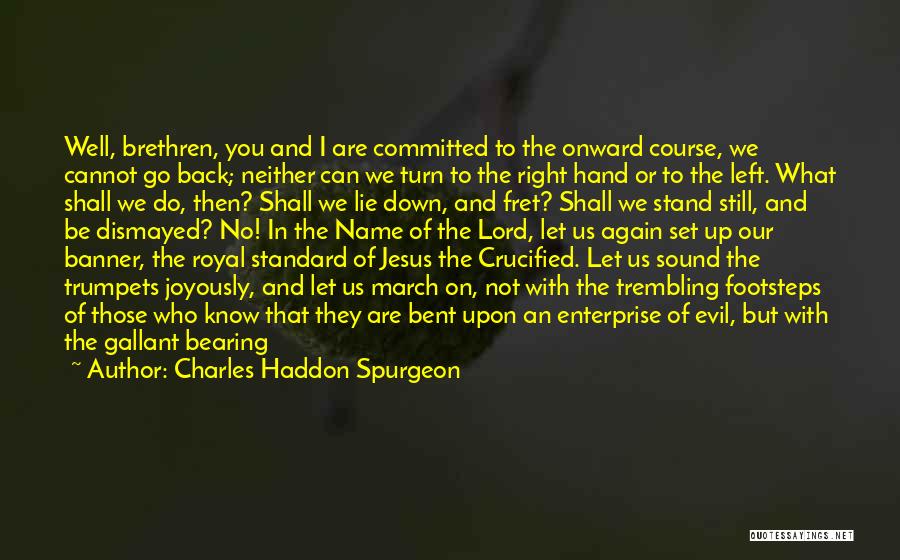 Well, brethren, you and I are committed to the onward course, we cannot go back; neither can we turn to the right hand or to the left. What shall we do, then? Shall we lie down, and fret? Shall we stand still, and be dismayed? No! In the Name of the Lord, let us again set up our banner, the royal standard of Jesus the Crucified. Let us sound the trumpets joyously, and let us march on, not with the trembling footsteps of those who know that they are bent upon an enterprise of evil, but with the gallant bearing

~ Author: Charles Haddon Spurgeon

QUOTESSAYINGS.NET